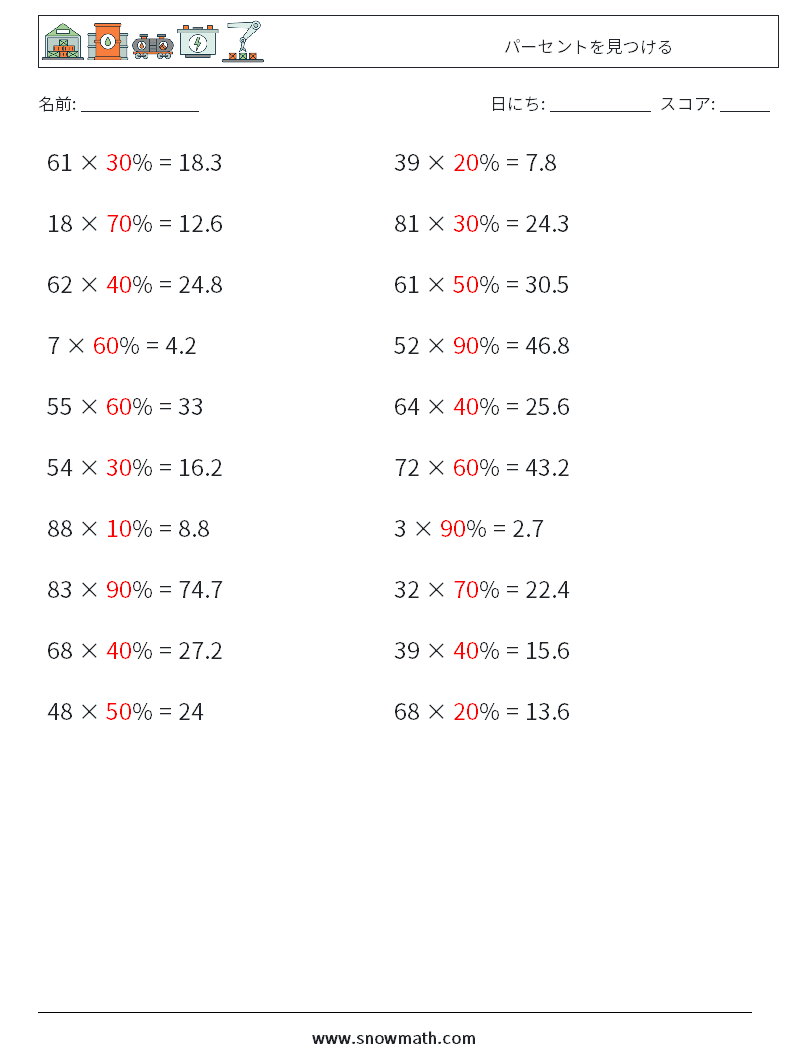 パーセントを見つける

名前: ______________

日にち: ____________ スコア: ______

$61 \times 30\% = 18.3$

$18 \times 70\% = 12.6$

$62 \times 40\% = 24.8$

$7 \times 60\% = 4.2$

$55 \times 60\% = 33$

$54 \times 30\% = 16.2$

$88 \times 10\% = 8.8$

$83 \times 90\% = 74.7$

$68 \times 40\% = 27.2$

$48 \times 50\% = 24$

$39 \times 20\% = 7.8$

$81 \times 30\% = 24.3$

$61 \times 50\% = 30.5$

$52 \times 90\% = 46.8$

$64 \times 40\% = 25.6$

$72 \times 60\% = 43.2$

$3 \times 90\% = 2.7$

$32 \times 70\% = 22.4$

$39 \times 40\% = 15.6$

$68 \times 20\% = 13.6$

www.snowmath.com